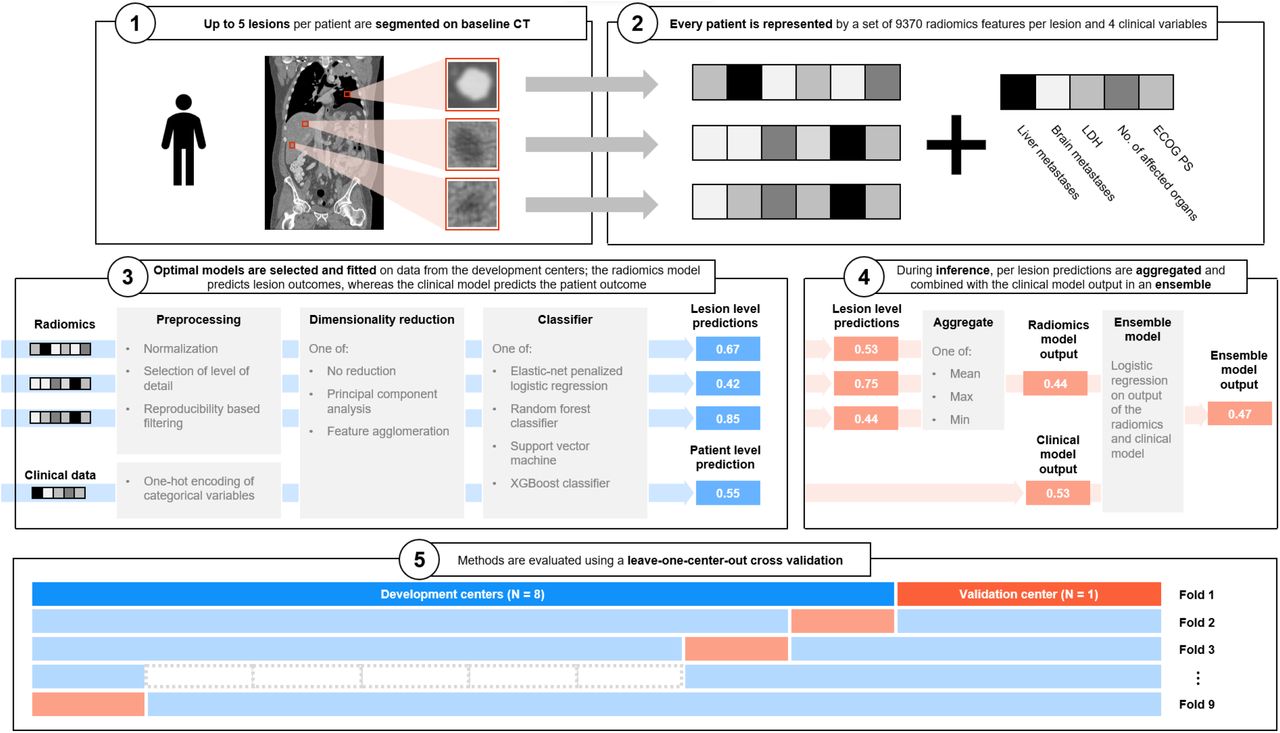 1 Up to 5 lesions per patient are segmented on baseline CT

2 Every patient is represented by a set of 9370 radiomics features per lesion and 4 clinical variables

Liver metastases
Brain metastases
LDH
No. of affected organs
ECOG PS

3 Optimal models are selected and fitted on data from the development centers; the radiomics model predicts lesion outcomes, whereas the clinical model predicts the patient outcome

Radiomics

Clinical data

Preprocessing
• Normalization
• Selection of level of detail
• Reproducibility based filtering

• One-hot encoding of categorical variables

Dimensionality reduction
One of:
• No reduction
• Principal component analysis
• Feature agglomeration

Classifier
One of:
• Elastic-net penalized logistic regression
• Random forest classifier
• Support vector machine
• XGBoost classifier

Lesion level predictions
0.67
0.42
0.85

Patient level prediction
0.55

4 During inference, per lesion predictions are aggregated and combined with the clinical model output in an ensemble

Lesion level predictions
0.53
0.75
0.44

Aggregate
One of:
• Mean
• Max
• Min

Radiomics model output
0.44

Clinical model output
0.53

Ensemble model
Logistic regression on output of the radiomics and clinical model

Ensemble model output
0.47

5 Methods are evaluated using a leave-one-center-out cross validation

Development centers (N = 8)
Validation center (N = 1)
Fold 1
Fold 2
Fold 3
⋮
Fold 9